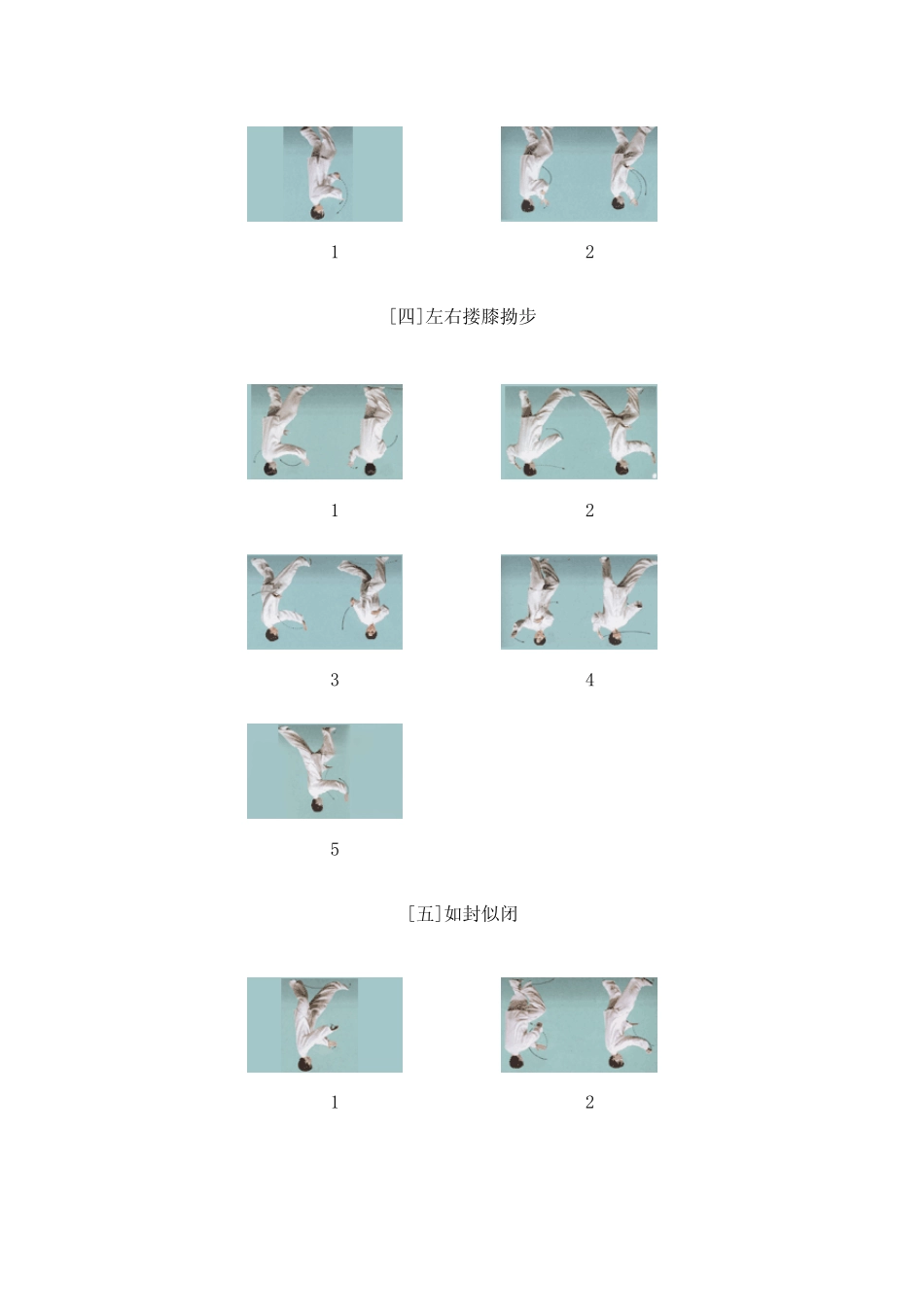 1 2

[四]左右搂膝拗步

1 2

3 4

5

[五]如封似闭

1 2